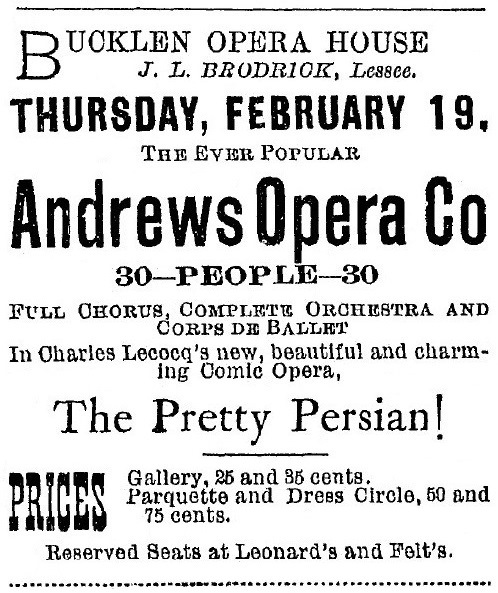 BUCKLEN OPERA HOUSE
J. L. BRODRICK, Lessee.

THURSDAY, FEBRUARY 19.

THE EVER POPULAR

Andrews Opera Co

30—PEOPLE—30

FULL CHORUS, COMPLETE ORCHESTRA AND CORPS DE BALLET

In Charles Lecocq's new, beautiful and charming Comic Opera,

The Pretty Persian!

PRICES Gallery, 25 and 35 cents. Parquette and Dress Circle, 50 and 75 cents.

Reserved Seats at Leonard's and Felt's.